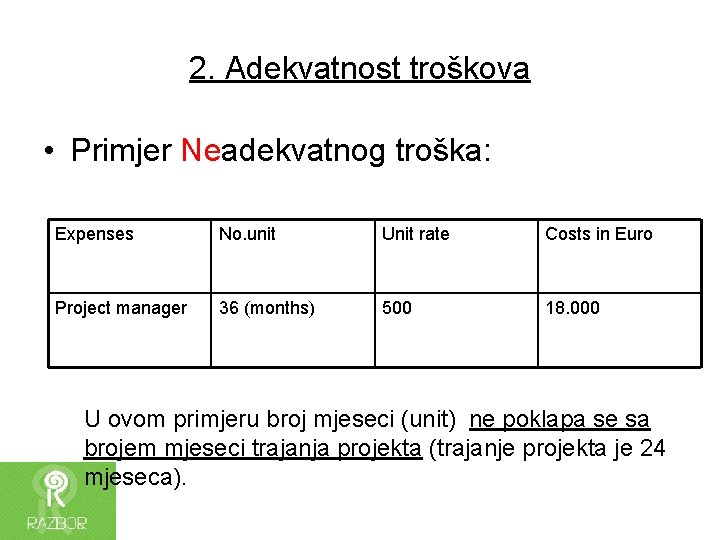 2. Adekvatnost troškova

• Primjer Neadekvatnog troška:

| Expenses | No.unit | Unit rate | Costs in Euro |
|---|---|---|---|
| Project manager | 36 (months) | 500 | 18.000 |

U ovom primjeru broj mjeseci (unit) ne poklapa se sa brojem mjeseci trajanja projekta (trajanje projekta je 24 mjeseca).

RAZBOR